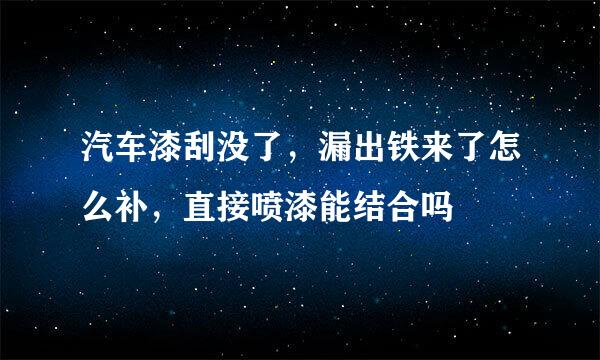 汽车漆刮没了，漏出铁来了怎么补，直接喷漆能结合吗